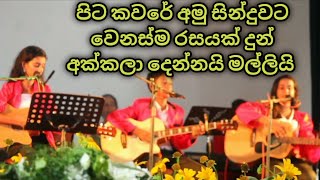 පිට කවරේ අමු සින්දුවට
වෙනස්ම රසයක් දුන්
අක්කලා දෙන්නයි මල්ලියි